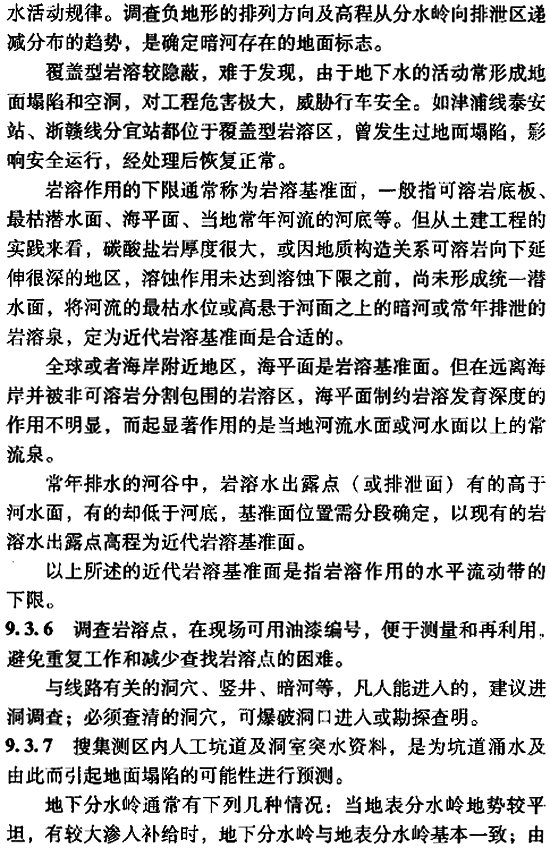 水活动规律。调查负地形的排列方向及高程从分水岭向排泄区递减分布的趋势，是确定暗河存在的地面标志。

覆盖型岩溶较隐蔽，难于发现，由于地下水的活动常形成地面塌陷和空洞，对工程危害极大，威胁行车安全。如津浦线泰安站、浙赣线分宜站都位于覆盖型岩溶区，曾发生过地面塌陷，影响安全运行，经处理后恢复正常。

岩溶作用的下限通常称为岩溶基准面，一般指可溶岩底板、最枯潜水面、海平面、当地常年河流的河底等。但从土建工程的实践来看，碳酸盐岩厚度很大，或因地质构造关系可溶岩向下延伸很深的地区，溶蚀作用未达到溶蚀下限之前，尚未形成统一潜水面，将河流的最枯水位或高悬于河面之上的暗河或常年排泄的岩溶泉，定为近代岩溶基准面是合适的。

全球或者海岸附近地区，海平面是岩溶基准面。但在远离海岸并被非可溶岩分割包围的岩溶区，海平面制约岩溶发育深度的作用不明显，而起显著作用的是当地河流水面或河水面以上的常流泉。

常年排水的河谷中，岩溶水出露点（或排泄面）有的高于河水面，有的却低于河底，基准面位置需分段确定，以现有的岩溶水出露点高程为近代岩溶基准面。

以上所述的近代岩溶基准面是指岩溶作用的水平流动带的下限。

9.3.6 调查岩溶点，在现场可用油漆编号，便于测量和再利用，避免重复工作和减少查找岩溶点的困难。

与线路有关的洞穴、竖井、暗河等，凡人能进入的，建议进洞调查；必须查清的洞穴，可爆破洞口进入或勘探查明。

9.3.7 搜集测区内人工坑道及洞室突水资料，是为坑道涌水及由此而引起地面塌陷的可能性进行预测。

地下分水岭通常有下列几种情况：当地表分水岭地势较平坦，有较大渗入补给时，地下分水岭与地表分水岭基本一致；由